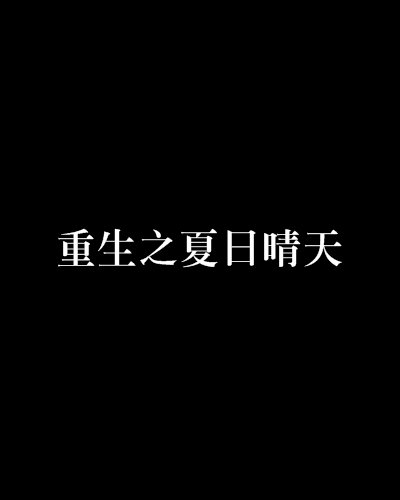 重生之夏日晴天